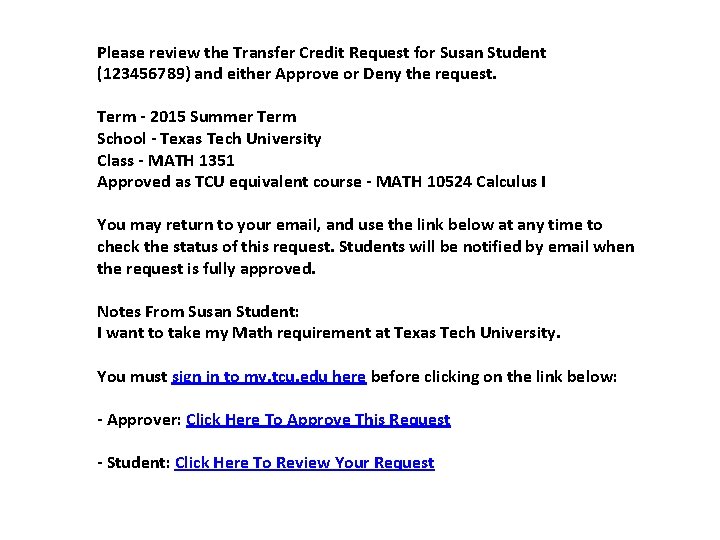 Please review the Transfer Credit Request for Susan Student (123456789) and either Approve or Deny the request.

Term - 2015 Summer Term
School - Texas Tech University
Class - MATH 1351
Approved as TCU equivalent course - MATH 10524 Calculus I

You may return to your email, and use the link below at any time to check the status of this request. Students will be notified by email when the request is fully approved.

Notes From Susan Student:
I want to take my Math requirement at Texas Tech University.

You must sign in to my.tcu.edu here before clicking on the link below:

- Approver: Click Here To Approve This Request

- Student: Click Here To Review Your Request